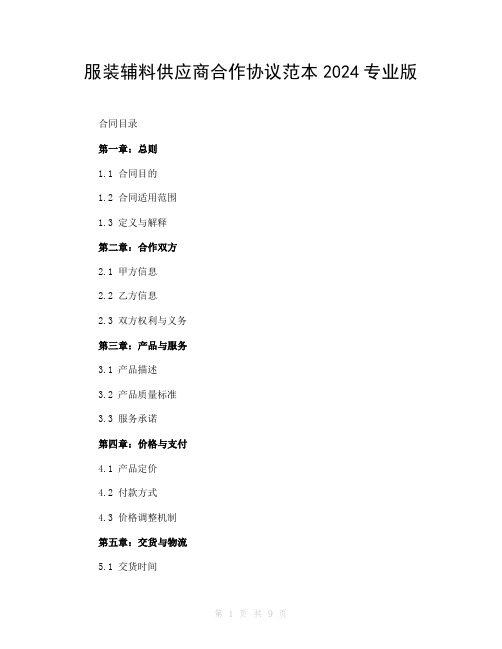 服装辅料供应商合作协议范本 2024 专业版

合同目录

第一章：总则

1.1 合同目的

1.2 合同适用范围

1.3 定义与解释

第二章：合作双方

2.1 甲方信息

2.2 乙方信息

2.3 双方权利与义务

第三章：产品与服务

3.1 产品描述

3.2 产品质量标准

3.3 服务承诺

第四章：价格与支付

4.1 产品定价

4.2 付款方式

4.3 价格调整机制

第五章：交货与物流

5.1 交货时间

第 1 页 共 9 页